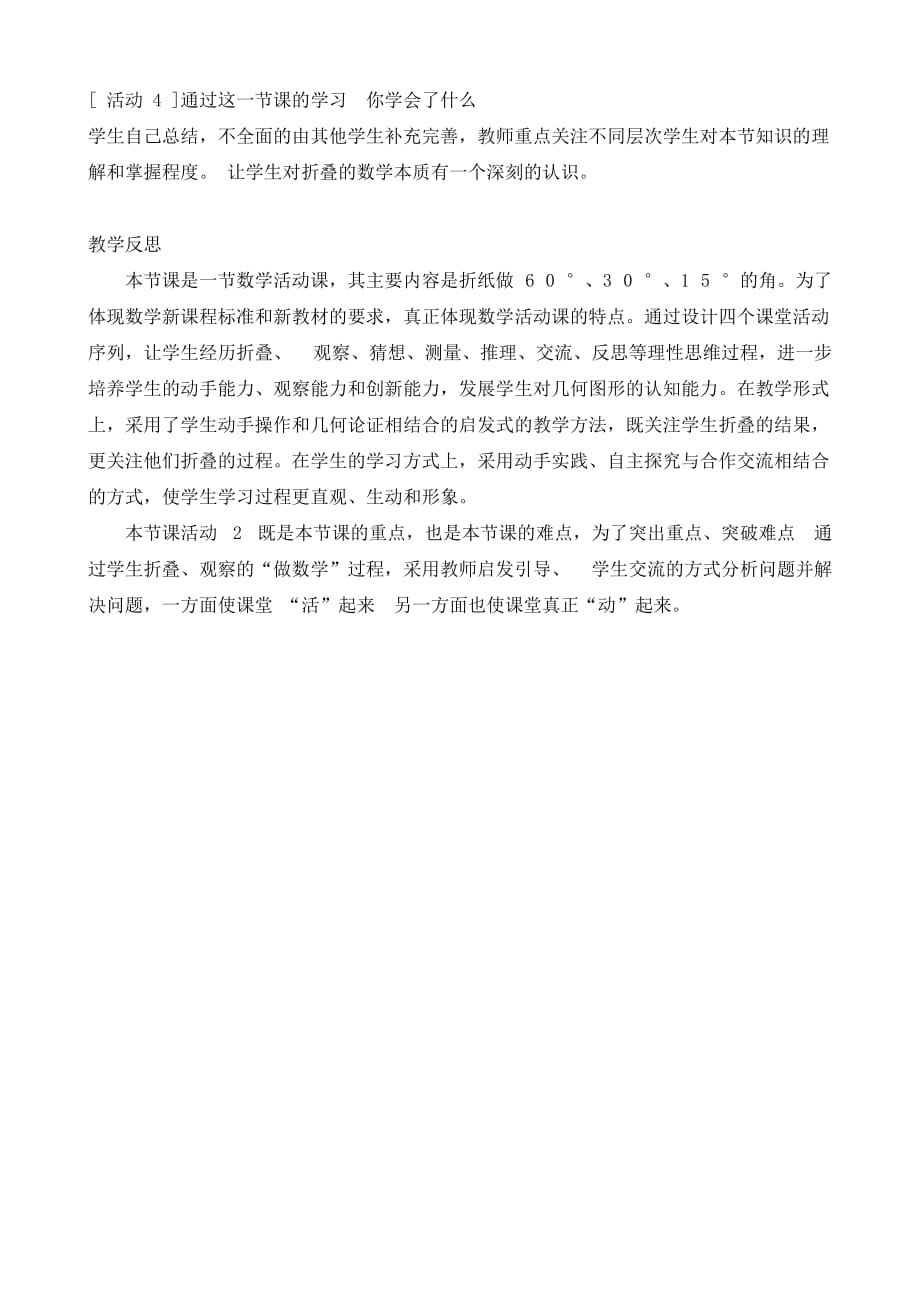 [ 活动 4 ]通过这一节课的学习　你学会了什么
学生自己总结，不全面的由其他学生补充完善，教师重点关注不同层次学生对本节知识的理解和掌握程度。 让学生对折叠的数学本质有一个深刻的认识。

教学反思

本节课是一节数学活动课，其主要内容是折纸做 60°、30°、15°的角。为了体现数学新课程标准和新教材的要求，真正体现数学活动课的特点。通过设计四个课堂活动序列，让学生经历折叠、　观察、猜想、测量、推理、交流、反思等理性思维过程，进一步培养学生的动手能力、观察能力和创新能力，发展学生对几何图形的认知能力。在教学形式上，采用了学生动手操作和几何论证相结合的启发式的教学方法，既关注学生折叠的结果，更关注他们折叠的过程。在学生的学习方式上，采用动手实践、自主探究与合作交流相结合的方式，使学生学习过程更直观、生动和形象。

本节课活动 2 既是本节课的重点，也是本节课的难点，为了突出重点、突破难点　通过学生折叠、观察的“做数学”过程，采用教师启发引导、　学生交流的方式分析问题并解决问题，一方面使课堂 “活”起来　另一方面也使课堂真正“动”起来。